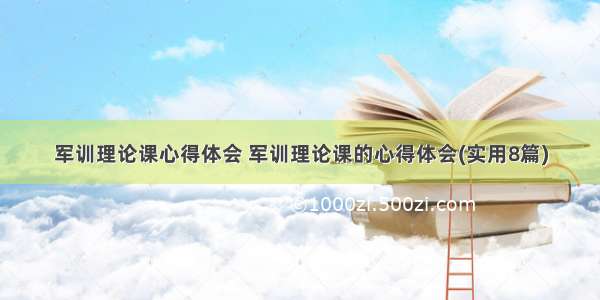 军训理论课心得体会 军训理论课的心得体会(实用8篇)

©1000zi.500zi.com